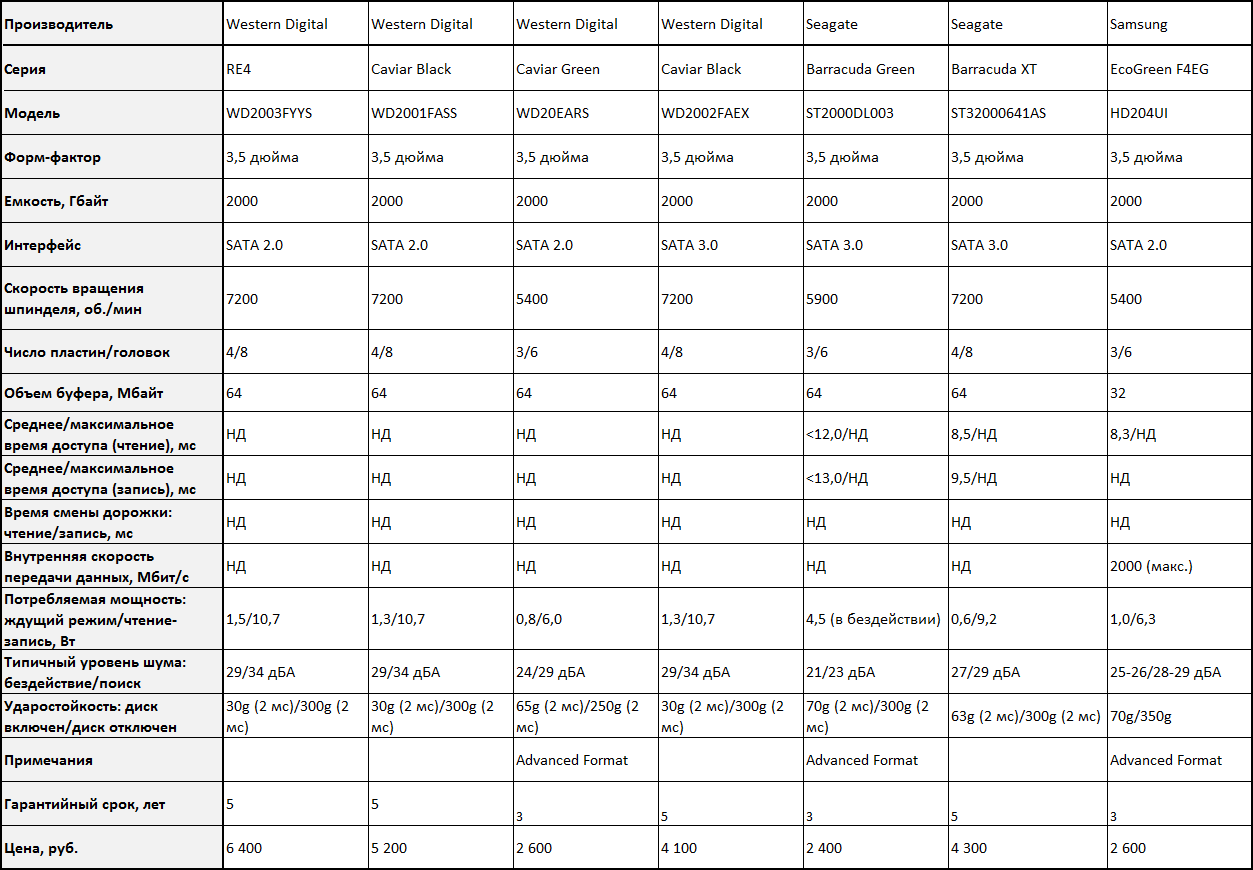 | Производитель | Western Digital | Western Digital | Western Digital | Western Digital | Seagate | Seagate | Samsung |
|---|---|---|---|---|---|---|---|
| Серия | RE4 | Caviar Black | Caviar Green | Caviar Black | Barracuda Green | Barracuda XT | EcoGreen F4EG |
| Модель | WD2003FYYS | WD2001FASS | WD20EARS | WD2002FAEX | ST2000DL003 | ST32000641AS | HD204UI |
| Форм-фактор | 3,5 дюйма | 3,5 дюйма | 3,5 дюйма | 3,5 дюйма | 3,5 дюйма | 3,5 дюйма | 3,5 дюйма |
| Емкость, Гбайт | 2000 | 2000 | 2000 | 2000 | 2000 | 2000 | 2000 |
| Интерфейс | SATA 2.0 | SATA 2.0 | SATA 2.0 | SATA 3.0 | SATA 3.0 | SATA 3.0 | SATA 2.0 |
| Скорость вращения шпинделя, об./мин | 7200 | 7200 | 5400 | 7200 | 5900 | 7200 | 5400 |
| Число пластин/головок | 4/8 | 4/8 | 3/6 | 4/8 | 3/6 | 4/8 | 3/6 |
| Объем буфера, Мбайт | 64 | 64 | 64 | 64 | 64 | 64 | 32 |
| Среднее/максимальное время доступа (чтение), мс | НД | НД | НД | НД | <12,0/НД | 8,5/НД | 8,3/НД |
| Среднее/максимальное время доступа (запись), мс | НД | НД | НД | НД | <13,0/НД | 9,5/НД | НД |
| Время смены дорожки: чтение/запись, мс | НД | НД | НД | НД | НД | НД | НД |
| Внутренняя скорость передачи данных, Мбит/с | НД | НД | НД | НД | НД | НД | 2000 (макс.) |
| Потребляемая мощность: ждущий режим/чтение-запись, Вт | 1,5/10,7 | 1,3/10,7 | 0,8/6,0 | 1,3/10,7 | 4,5 (в бездействии) | 0,6/9,2 | 1,0/6,3 |
| Типичный уровень шума: бездействие/поиск | 29/34 дБА | 29/34 дБА | 24/29 дБА | 29/34 дБА | 21/23 дБА | 27/29 дБА | 25-26/28-29 дБА |
| Ударостойкость: диск включен/диск отключен | 30g (2 мс)/300g (2 мс) | 30g (2 мс)/300g (2 мс) | 65g (2 мс)/250g (2 мс) | 30g (2 мс)/300g (2 мс) | 70g (2 мс)/300g (2 мс) | 63g (2 мс)/300g (2 мс) | 70g/350g |
| Примечания | | | Advanced Format | | Advanced Format | | Advanced Format |
| Гарантийный срок, лет | 5 | 5 | 3 | 5 | 3 | 5 | 3 |
| Цена, руб. | 6 400 | 5 200 | 2 600 | 4 100 | 2 400 | 4 300 | 2 600 |